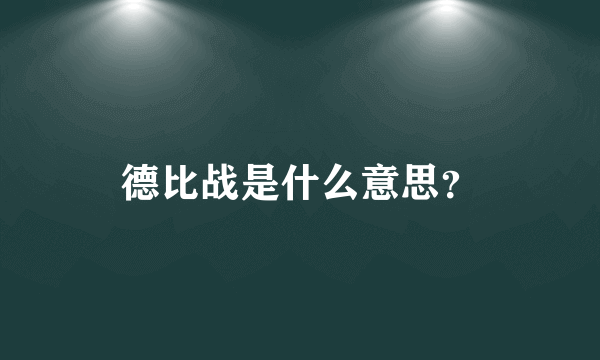 德比战是什么意思?